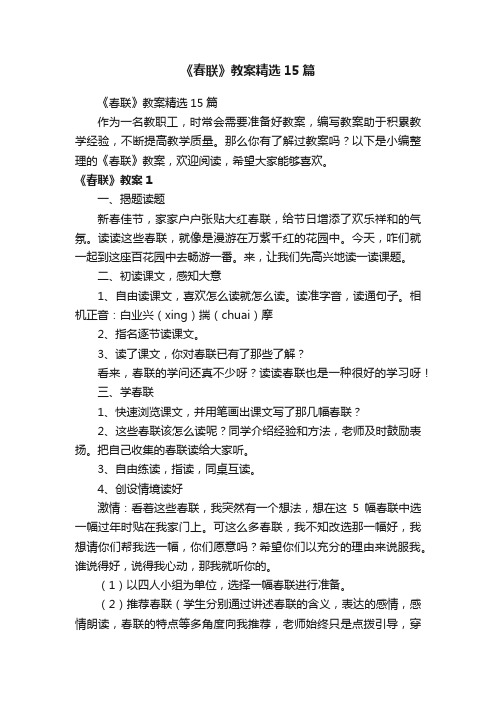 《春联》教案精选15篇

《春联》教案精选15篇

作为一名教职工，时常会需要准备好教案，编写教案助于积累教学经验，不断提高教学质量。那么你有了解过教案吗？以下是小编整理的《春联》教案，欢迎阅读，希望大家能够喜欢。

《春联》教案1

一、揭题读题

新春佳节，家家户户张贴大红春联，给节日增添了欢乐祥和的气氛。读读这些春联，就像是漫游在万紫千红的花园中。今天，咋们就一起到这座百花园中去畅游一番。来，让我们先高兴地读一读课题。

二、初读课文，感知大意

1、自由读课文，喜欢怎么读就怎么读。读准字音，读通句子。相机正音：白业兴（xing）揣（chuai）摩

2、指名逐节读课文。

3、读了课文，你对春联已有了那些了解？

看来，春联的学问还真不少呀？读读春联也是一种很好的学习呀！

三、学春联

1、快速浏览课文，并用笔画出课文写了那几幅春联？

2、这些春联该怎么读呢？同学介绍经验和方法，老师及时鼓励表扬。把自己收集的春联读给大家听。

3、自由练读，指读，同桌互读。

4、创设情境读好

激情：看着这些春联，我突然有一个想法，想在这 5 幅春联中选一幅过年时贴在我家门上。可这么多春联，我不知改选那一幅好，我想请你们帮我选一幅，你们愿意吗？希望你们以充分的理由来说服我。谁说得好，说得我心动，那我就听你的。

（1）以四人小组为单位，选择一幅春联进行准备。

（2）推荐春联（学生分别通过讲述春联的含义，表达的感情，感情朗读，春联的特点等多角度向我推荐，老师始终只是点拨引导，穿